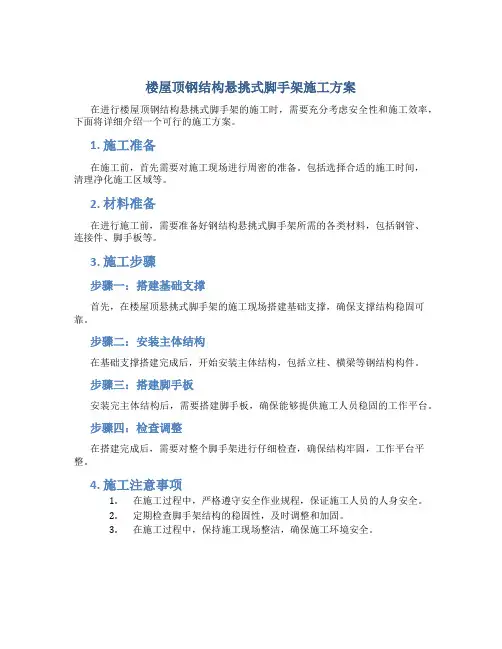 楼屋顶钢结构悬挑式脚手架施工方案

在进行楼屋顶钢结构悬挑式脚手架的施工时，需要充分考虑安全性和施工效率，下面将详细介绍一个可行的施工方案。

1. 施工准备

在施工前，首先需要对施工现场进行周密的准备，包括选择合适的施工时间，清理净化施工区域等。

2. 材料准备

在进行施工前，需要准备好钢结构悬挑式脚手架所需的各类材料，包括钢管、连接件、脚手板等。

3. 施工步骤

步骤一：搭建基础支撑

首先，在楼屋顶悬挑式脚手架的施工现场搭建基础支撑，确保支撑结构稳固可靠。

步骤二：安装主体结构

在基础支撑搭建完成后，开始安装主体结构，包括立柱、横梁等钢结构构件。

步骤三：搭建脚手板

安装完主体结构后，需要搭建脚手板，确保能够提供施工人员稳固的工作平台。

步骤四：检查调整

在搭建完成后，需要对整个脚手架进行仔细检查，确保结构牢固，工作平台平整。

4. 施工注意事项

1. 在施工过程中，严格遵守安全作业规程，保证施工人员的人身安全。
2. 定期检查脚手架结构的稳固性，及时调整和加固。
3. 在施工过程中，保持施工现场整洁，确保施工环境安全。